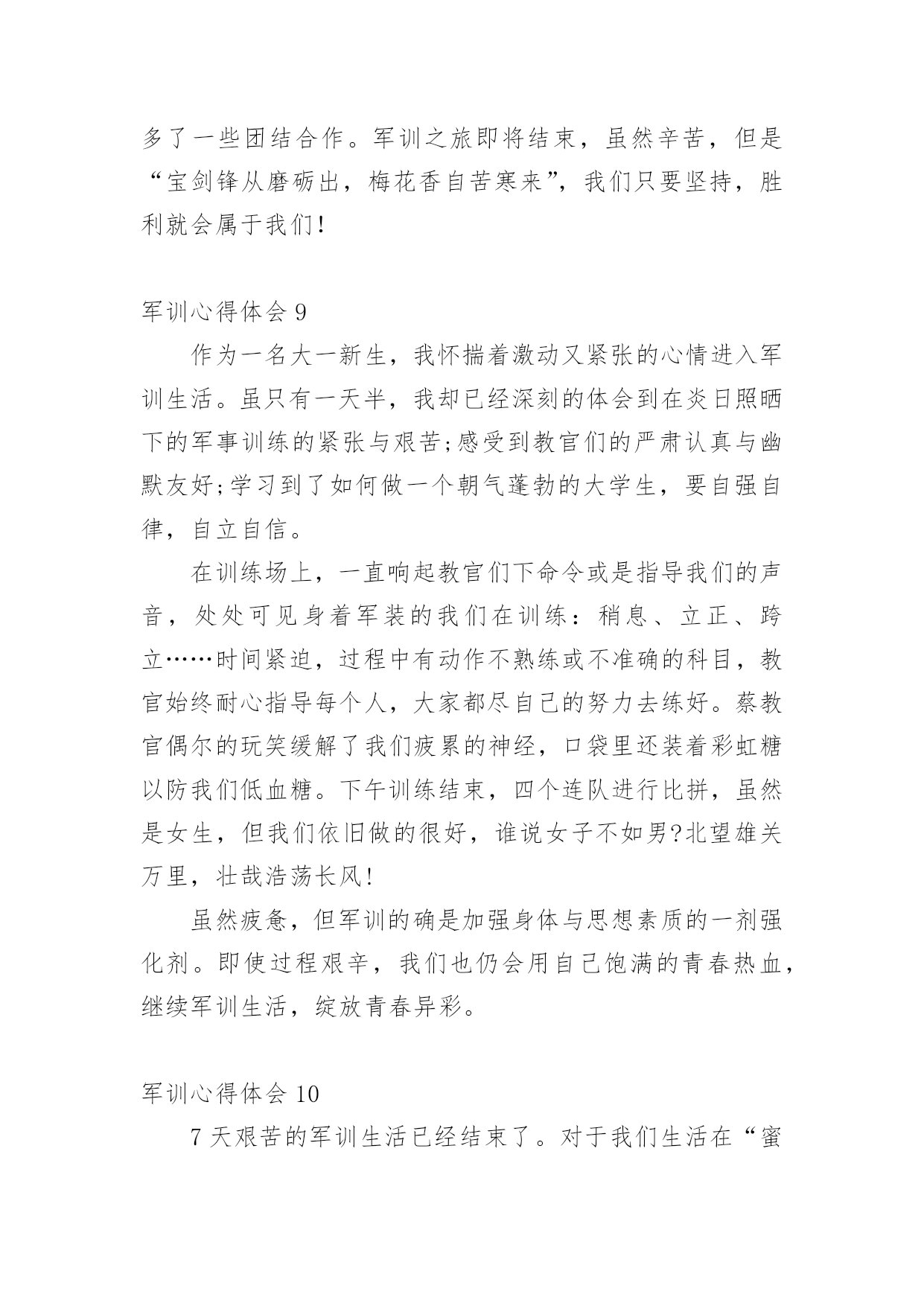 多了一些团结合作。军训之旅即将结束，虽然辛苦，但是“宝剑锋从磨砺出，梅花香自苦寒来”，我们只要坚持，胜利就会属于我们!

军训心得体会 9

作为一名大一新生，我怀揣着激动又紧张的心情进入军训生活。虽只有一天半，我却已经深刻的体会到在炎日照晒下的军事训练的紧张与艰苦;感受到教官们的严肃认真与幽默友好;学习到了如何做一个朝气蓬勃的大学生，要自强自律，自立自信。

在训练场上，一直响起教官们下命令或是指导我们的声音，处处可见身着军装的我们在训练：稍息、立正、跨立……时间紧迫，过程中有动作不熟练或不准确的科目，教官始终耐心指导每个人，大家都尽自己的努力去练好。蔡教官偶尔的玩笑缓解了我们疲累的神经，口袋里还装着彩虹糖以防我们低血糖。下午训练结束，四个连队进行比拼，虽然是女生，但我们依旧做的很好，谁说女子不如男?北望雄关万里，壮哉浩荡长风!

虽然疲惫，但军训的确是加强身体与思想素质的一剂强化剂。即使过程艰辛，我们也仍会用自己饱满的青春热血，继续军训生活，绽放青春异彩。

军训心得体会 10

7 天艰苦的军训生活已经结束了。对于我们生活在“蜜